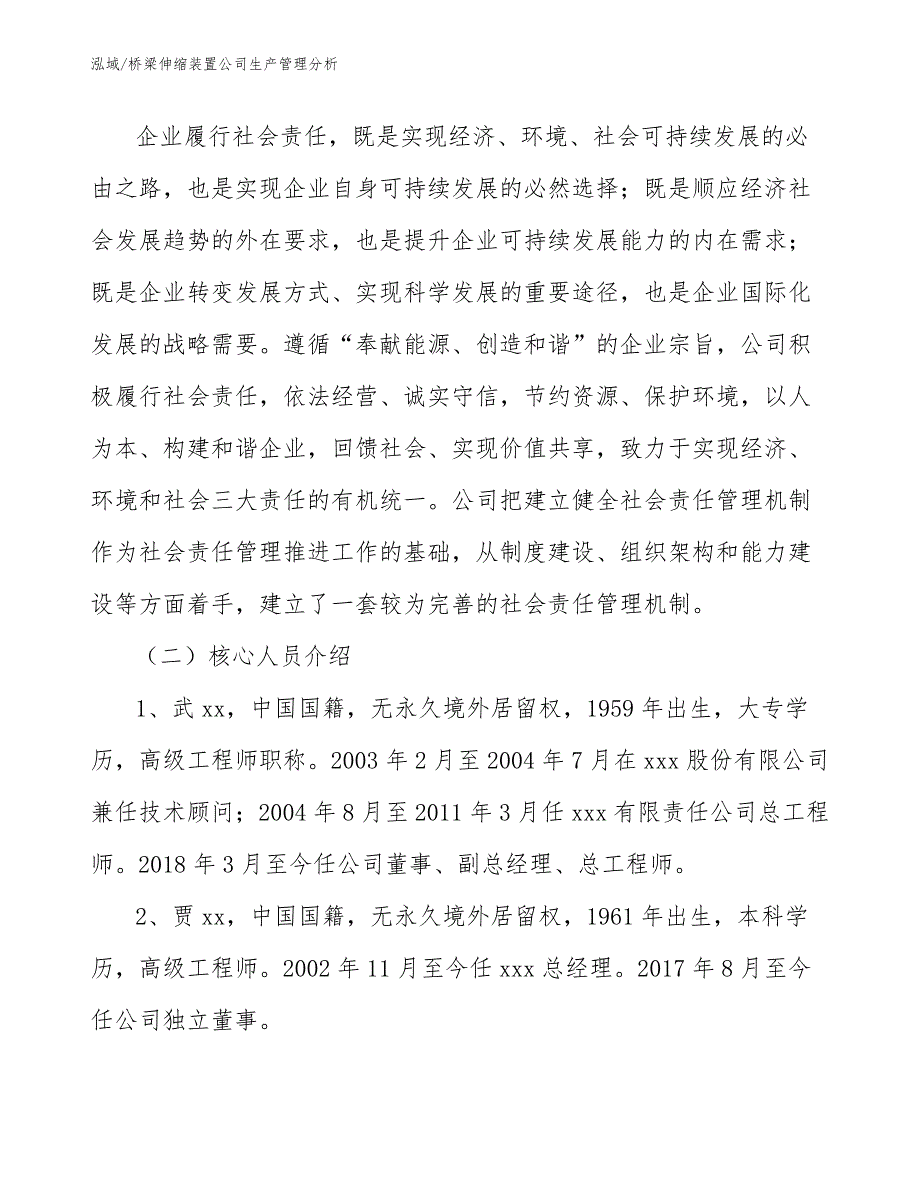 泓域/桥梁伸缩装置公司生产管理分析

企业履行社会责任，既是实现经济、环境、社会可持续发展的必由之路，也是实现企业自身可持续发展的必然选择；既是顺应经济社会发展趋势的外在要求，也是提升企业可持续发展能力的内在需求；既是企业转变发展方式、实现科学发展的重要途径，也是企业国际化发展的战略需要。遵循“奉献能源、创造和谐”的企业宗旨，公司积极履行社会责任，依法经营、诚实守信，节约资源、保护环境，以人为本、构建和谐企业，回馈社会、实现价值共享，致力于实现经济、环境和社会三大责任的有机统一。公司把建立健全社会责任管理机制作为社会责任管理推进工作的基础，从制度建设、组织架构和能力建设等方面着手，建立了一套较为完善的社会责任管理机制。

（二）核心人员介绍

1、武 xx，中国国籍，无永久境外居留权，1959 年出生，大专学历，高级工程师职称。2003 年 2 月至 2004 年 7 月在 xxx 股份有限公司兼任技术顾问；2004 年 8 月至 2011 年 3 月任 xxx 有限责任公司总工程师。2018 年 3 月至今任公司董事、副总经理、总工程师。

2、贾 xx，中国国籍，无永久境外居留权，1961 年出生，本科学历，高级工程师。2002 年 11 月至今任 xxx 总经理。2017 年 8 月至今任公司独立董事。